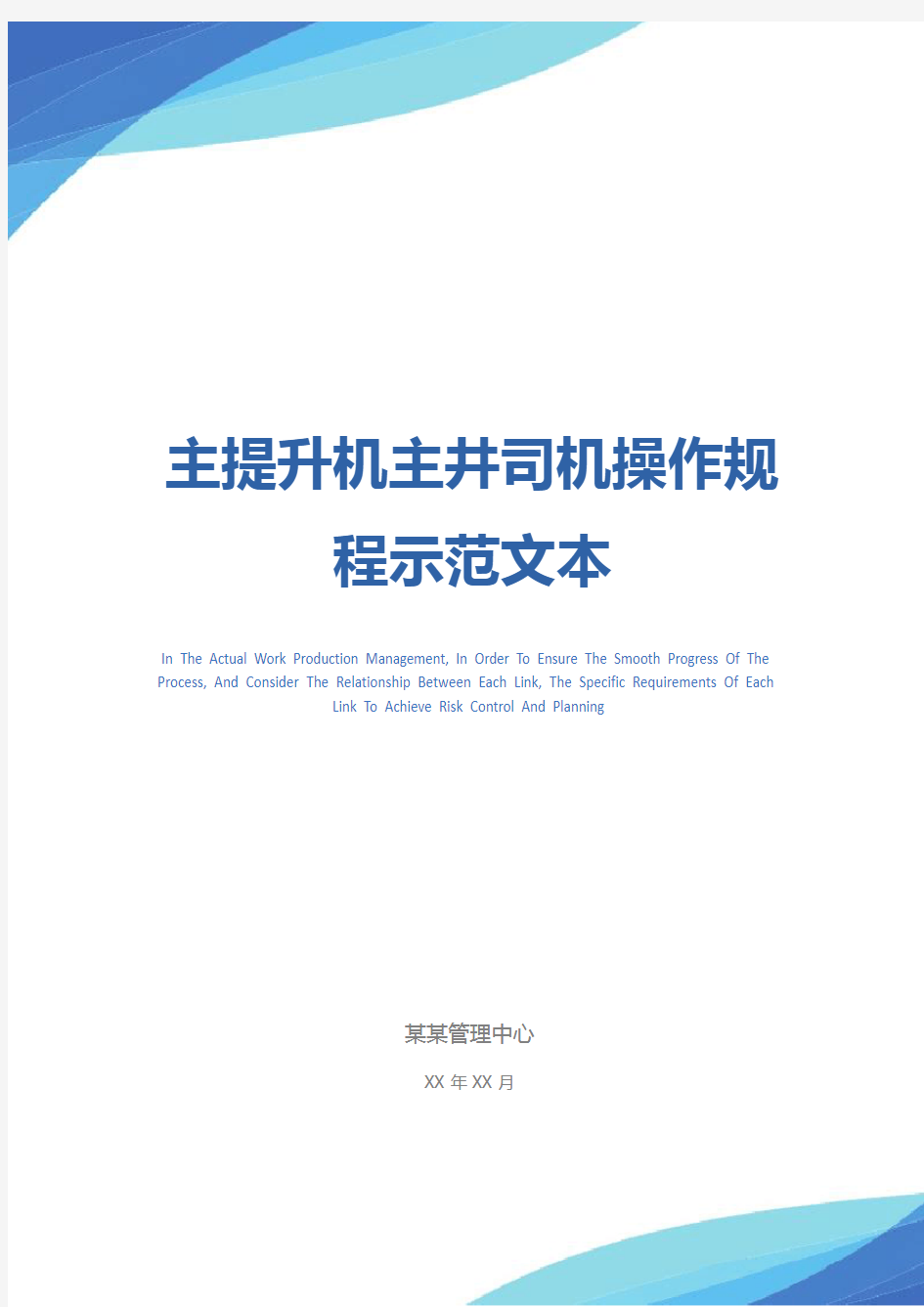 主提升机主井司机操作规程示范文本

In The Actual Work Production Management, In Order To Ensure The Smooth Progress Of The Process, And Consider The Relationship Between Each Link, The Specific Requirements Of Each Link To Achieve Risk Control And Planning

某某管理中心

XX 年 XX 月